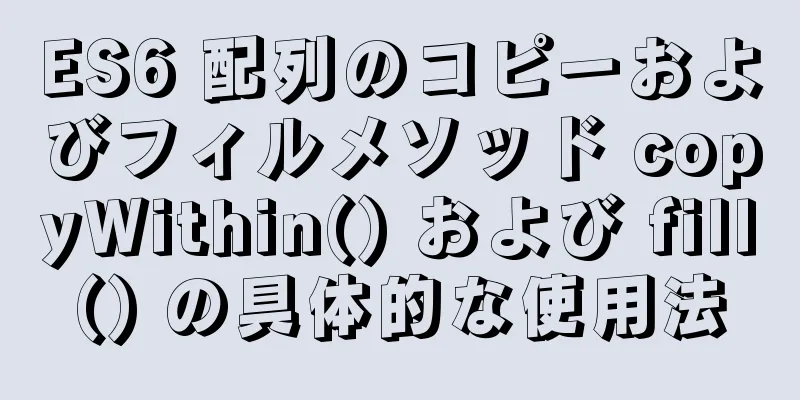 ES6 配列のコピーおよびフィルメソッド copyWithin() および fill() の具体的な使用法